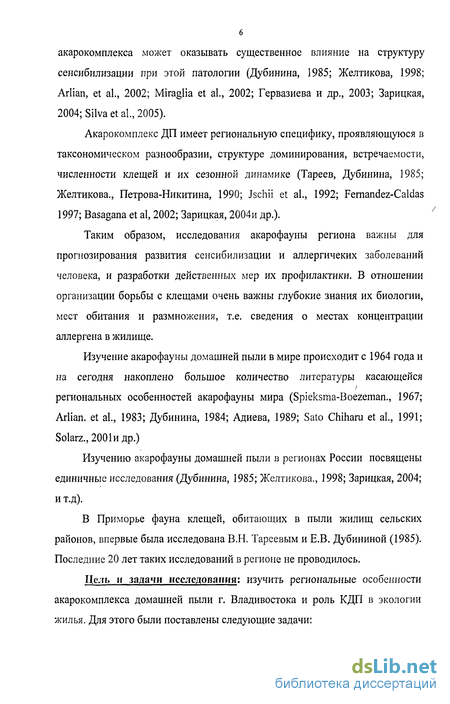 6

акарокомплекса может оказывать существенное влияние на структуру сенсибилизации при этой патологии (Дубинина, 1985; Желтикова, 1998; Arlian, et al., 2002; Miraglia et al., 2002; Гервазиева и др., 2003; Зарицкая, 2004; Silva et al., 2005).

Акарокомплекс ДП имеет региональную специфику, проявляющуюся в таксономическом разнообразии, структуре доминирования, встречаемости, численности клещей и их сезонной динамике (Тареев, Дубинина, 1985; Желтикова., Петрова-Никитина, 1990; Jschii et al., 1992; Fernandez-Caldas 1997; Basagana et al, 2002; Зарицкая, 2004и др.).

Таким образом, исследования акарофауны региона важны для прогнозирования развития сенсибилизации и аллергичеких заболеваний человека, и разработки действенных мер их профилактики. В отношении организации борьбы с клещами очень важны глубокие знания их биологии, мест обитания и размножения, т.е. сведения о местах концентрации аллергена в жилище.

Изучение акарофауны домашней пыли в мире происходит с 1964 года и на сегодня накоплено большое количество литературы касающейся региональных особенностей акарофауны мира (Spieksma-Boezeman., 1967; Arlian. et al., 1983; Дубинина, 1984; Адиева, 1989; Sato Chiharu et al., 1991; Solarz., 2001и др.)

Изучению акарофауны домашней пыли в регионах России посвящены единичные исследования (Дубинина, 1985; Желтикова., 1998; Зарицкая, 2004; и т.д).

В Приморье фауна клещей, обитающих в пыли жилищ сельских районов, впервые была исследована В.Н. Тареевым и Е.В. Дубининой (1985). Последние 20 лет таких исследований в регионе не проводилось.

Цель и задачи исследования: изучить региональные особенности акарокомплекса домашней пыли г. Владивостока и роль КДП в экологии жилья. Для этого были поставлены следующие задачи:

dsLib.net
библиотека диссертаций